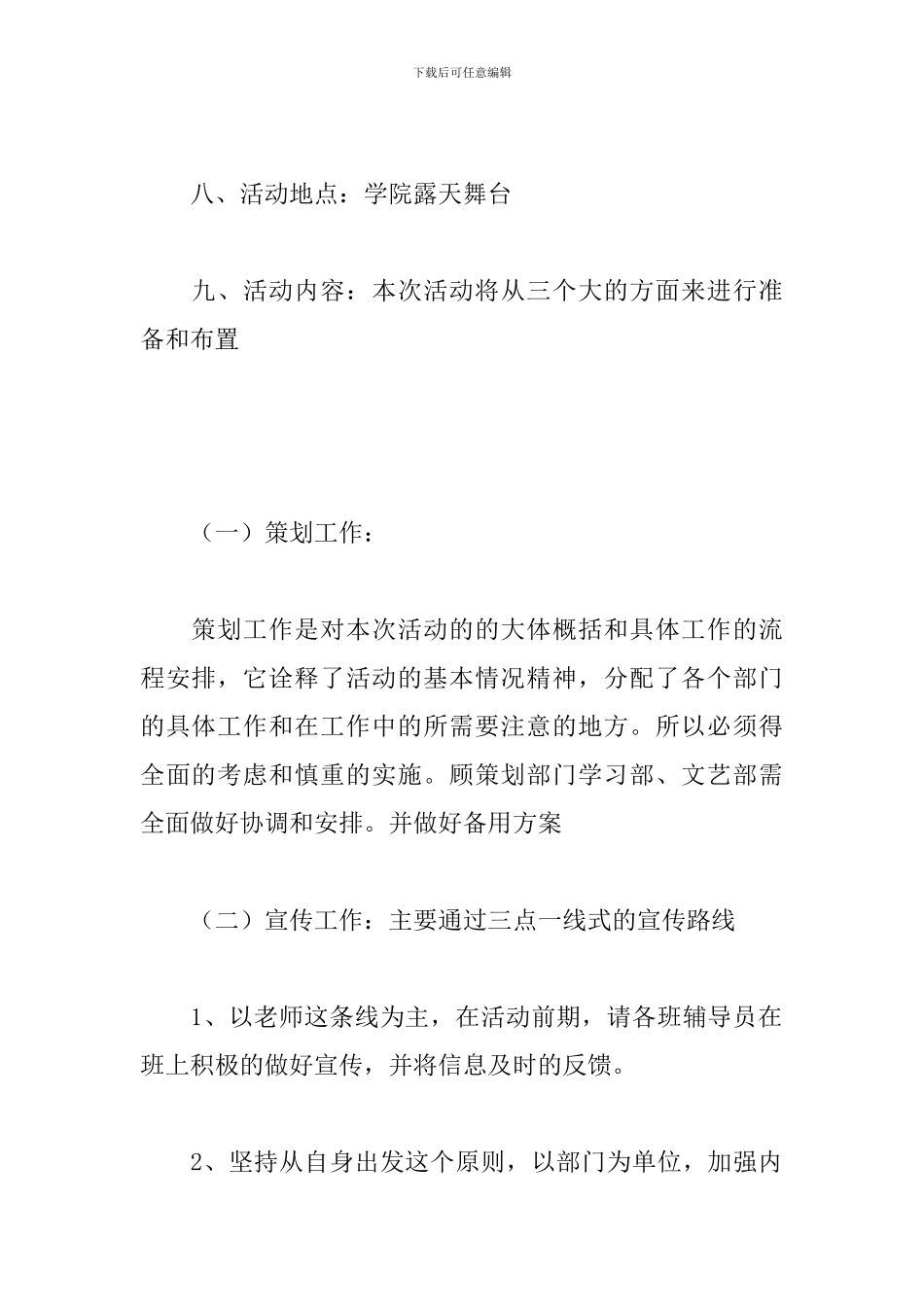 下载后可任意编辑

八、活动地点：学院露天舞台

九、活动内容：本次活动将从三个大的方面来进行准备和布置

（一）策划工作：

策划工作是对本次活动的的大体概括和具体工作的流程安排，它诠释了活动的基本情况精神，分配了各个部门的具体工作和在工作中的所需要注意的地方。所以必须得全面的考虑和慎重的实施。顾策划部门学习部、文艺部需全面做好协调和安排。并做好备用方案

（二）宣传工作：主要通过三点一线式的宣传路线

1、以老师这条线为主，在活动前期，请各班辅导员在班上积极的做好宣传，并将信息及时的反馈。

2、坚持从自身出发这个原则，以部门为单位，加强内